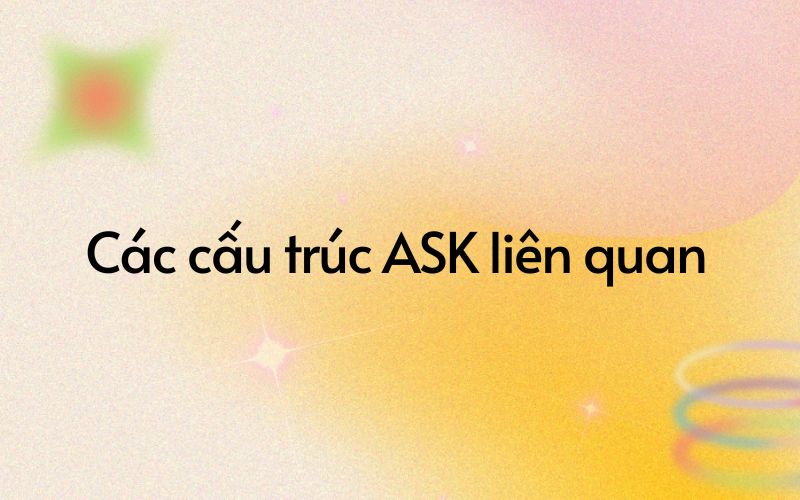 Các cấu trúc ASK liên quan